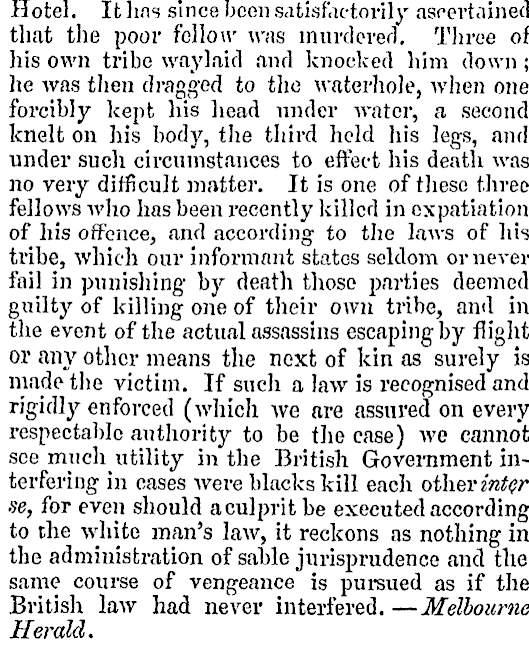 Hotel. It has since been satisfactorily ascertained that the poor fellow was murdered. Three of his own tribe waylaid and knocked him down; he was then dragged to the waterhole, when one forcibly kept his head under water, a second knelt on his body, the third held his legs, and under such circumstances to effect his death was no very difficult matter. It is one of these three fellows who has been recently killed in expatiation of his offence, and according to the laws of his tribe, which our informant states seldom or never fail in punishing by death those parties deemed guilty of killing one of their own tribe, and in the event of the actual assassins escaping by flight or any other means the next of kin as surely is made the victim. If such a law is recognised and rigidly enforced (which we are assured on every respectable authority to be the case) we cannot see much utility in the British Government interfering in cases were blacks kill each other inter se, for even should a culprit be executed according to the white man's law, it reckons as nothing in the administration of sable jurisprudence and the same course of vengeance is pursued as if the British law had never interfered. —Melbourne Herald.